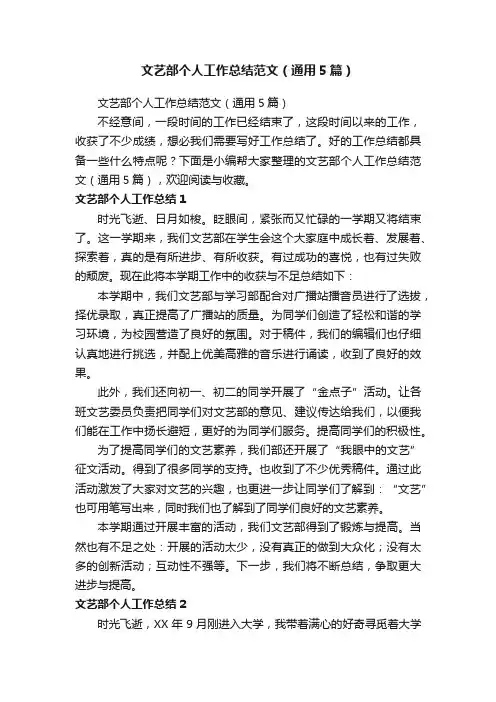 文艺部个人工作总结范文（通用5篇）

文艺部个人工作总结范文（通用5篇）

不经意间，一段时间的工作已经结束了，这段时间以来的工作，收获了不少成绩，想必我们需要写好工作总结了。好的工作总结都具备一些什么特点呢？下面是小编帮大家整理的文艺部个人工作总结范文（通用5篇），欢迎阅读与收藏。

文艺部个人工作总结1

时光飞逝、日月如梭。眨眼间，紧张而又忙碌的一学期又将结束了。这一学期来，我们文艺部在学生会这个大家庭中成长着、发展着、探索着，真的是有所进步、有所收获。有过成功的喜悦，也有过失败的颓废。现在此将本学期工作中的收获与不足总结如下：

本学期中，我们文艺部与学习部配合对广播站播音员进行了选拔，择优录取，真正提高了广播站的质量。为同学们创造了轻松和谐的学习环境，为校园营造了良好的氛围。对于稿件，我们的编辑们也仔细认真地进行挑选，并配上优美高雅的音乐进行诵读，收到了良好的效果。

此外，我们还向初一、初二的同学开展了“金点子”活动。让各班文艺委员负责把同学们对文艺部的意见、建议传达给我们，以便我们能在工作中扬长避短，更好的为同学们服务。提高同学们的积极性。

为了提高同学们的文艺素养，我们部还开展了“我眼中的文艺”征文活动。得到了很多同学的支持。也收到了不少优秀稿件。通过此活动激发了大家对文艺的兴趣，也更进一步让同学们了解到：“文艺”也可用笔写出来，同时我们也了解到了同学们良好的文艺素养。

本学期通过开展丰富的活动，我们文艺部得到了锻炼与提高。当然也有不足之处：开展的活动太少，没有真正的做到大众化；没有太多的创新活动；互动性不强等。下一步，我们将不断总结，争取更大进步与提高。

文艺部个人工作总结2

时光飞逝，XX年9月刚进入大学，我带着满心的好奇寻觅着大学